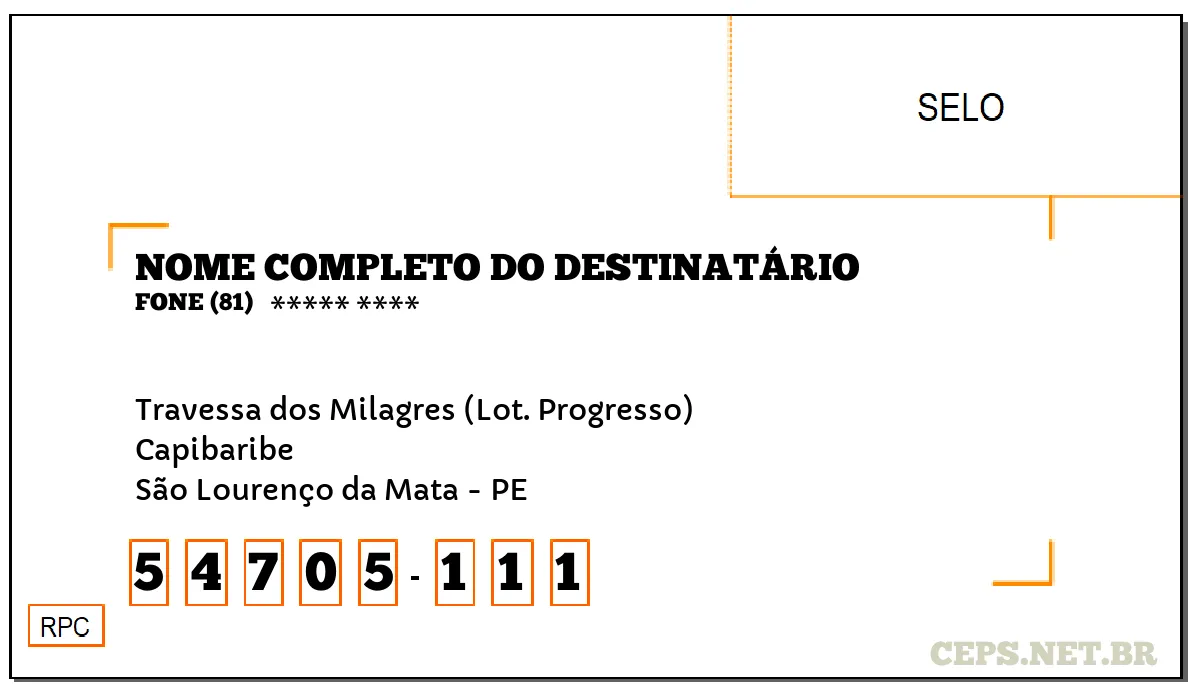 SELO

NOME COMPLETO DO DESTINATÁRIO
FONE (81) ***** ****

Travessa dos Milagres (Lot. Progresso)
Capibaribe
São Lourenço da Mata - PE

5 4 7 0 5 - 1 1 1

RPC

CEPS.NET.BR